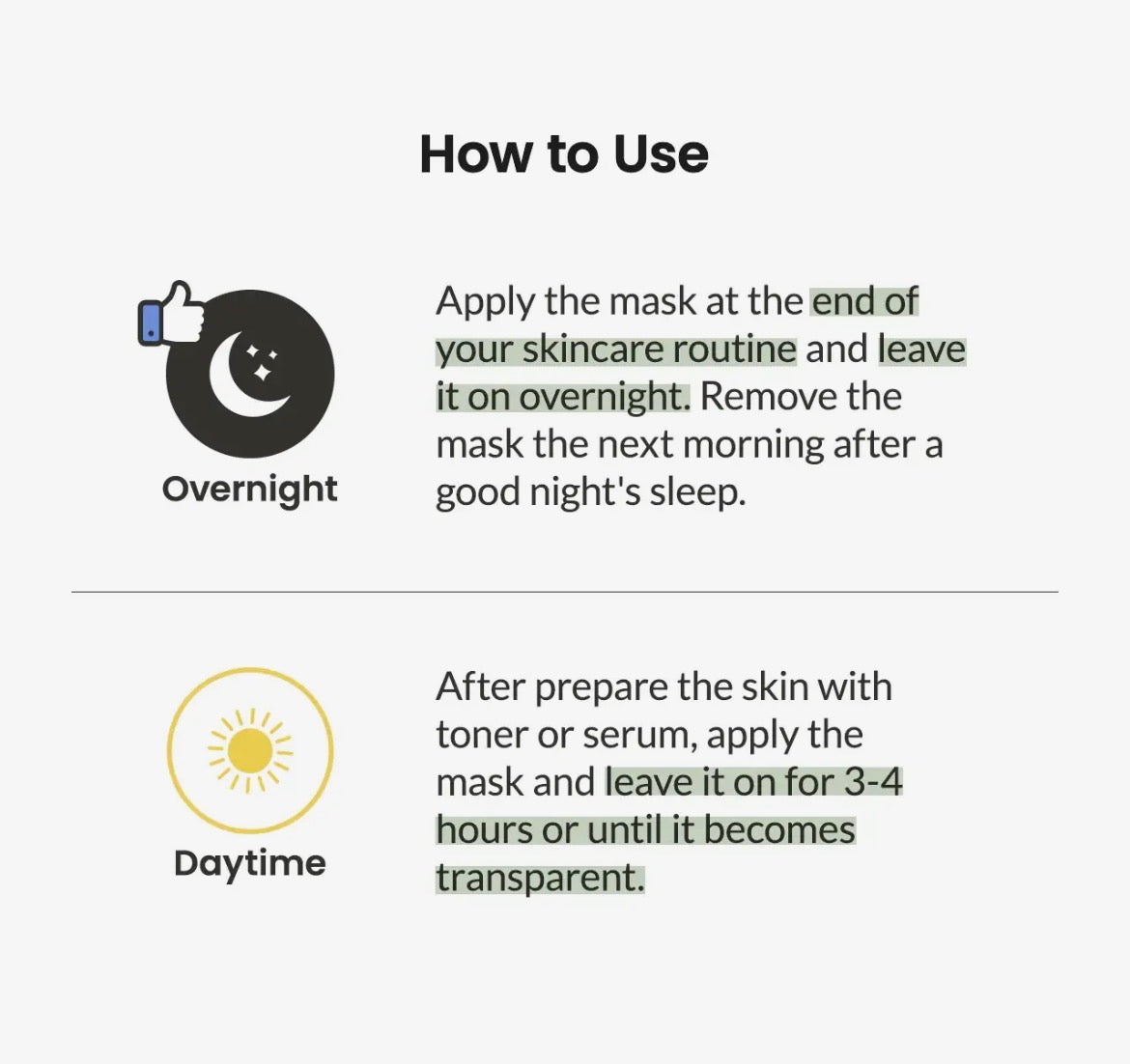 How to Use

Overnight

Apply the mask at the end of your skincare routine and leave it on overnight. Remove the mask the next morning after a good night's sleep.

Daytime

After prepare the skin with toner or serum, apply the mask and leave it on for 3-4 hours or until it becomes transparent.